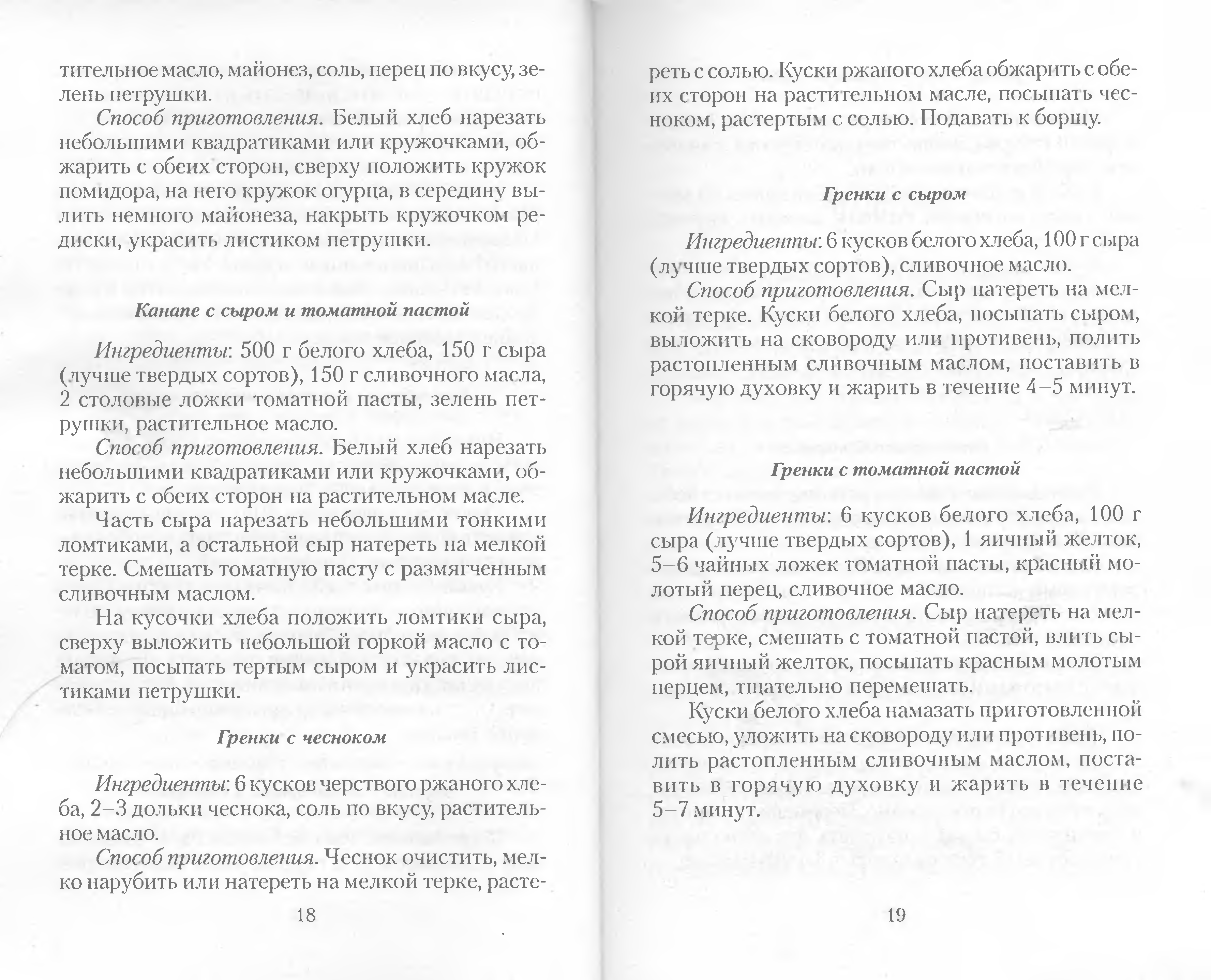 тительное масло, майонез, соль, перец по вкусу, зелень петрушки.

Способ приготовления. Белый хлеб нарезать небольшими квадратиками или кружочками, обжарить с обеих сторон, сверху положить кружок помидора, на него кружок огурца, в середину вылить немного майонеза, накрыть кружочком редиски, украсить листиком петрушки.

Канапе с сыром и томатной пастой

Ингредиенты: 500 г белого хлеба, 150 г сыра (лучше твердых сортов), 150 г сливочного масла, 2 столовые ложки томатной пасты, зелень петрушки, растительное масло.

Способ приготовления. Белый хлеб нарезать небольшими квадратиками или кружочками, обжарить с обеих сторон на растительном масле.

Часть сыра нарезать небольшими тонкими ломтиками, а остальной сыр натереть на мелкой терке. Смешать томатную пасту с размягченным сливочным маслом.

На кусочки хлеба положить ломтики сыра, сверху выложить небольшой горкой масло с томатом, посыпать тертым сыром и украсить листиками петрушки.

Гренки с чесноком

Ингредиенты: 6 кусков черствого ржаного хлеба, 2–3 дольки чеснока, соль по вкусу, растительное масло.

Способ приготовления. Чеснок очистить, мелко нарубить или натереть на мелкой терке, расте-

18

реть с солью. Куски ржаного хлеба обжарить с обеих сторон на растительном масле, посыпать чесноком, растертым с солью. Подавать к борщу.

Гренки с сыром

Ингредиенты: 6 кусков белого хлеба, 100 г сыра (лучше твердых сортов), сливочное масло.

Способ приготовления. Сыр натереть на мелкой терке. Куски белого хлеба, посыпать сыром, выложить на сковороду или противень, полить растопленным сливочным маслом, поставить в горячую духовку и жарить в течение 4–5 минут.

Гренки с томатной пастой

Ингредиенты: 6 кусков белого хлеба, 100 г сыра (лучше твердых сортов), 1 яичный желток, 5–6 чайных ложек томатной пасты, красный молотый перец, сливочное масло.

Способ приготовления. Сыр натереть на мелкой терке, смешать с томатной пастой, влить сырой яичный желток, посыпать красным молотым перцем, тщательно перемешать.

Куски белого хлеба намазать приготовленной смесью, уложить на сковороду или противень, полить растопленным сливочным маслом, поставить в горячую духовку и жарить в течение 5–7 минут.

19